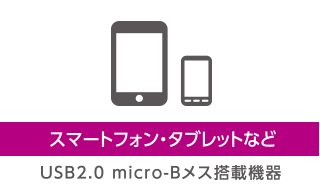 スマートフォン・タブレットなど

USB2.0 micro-Bメス搭載機器